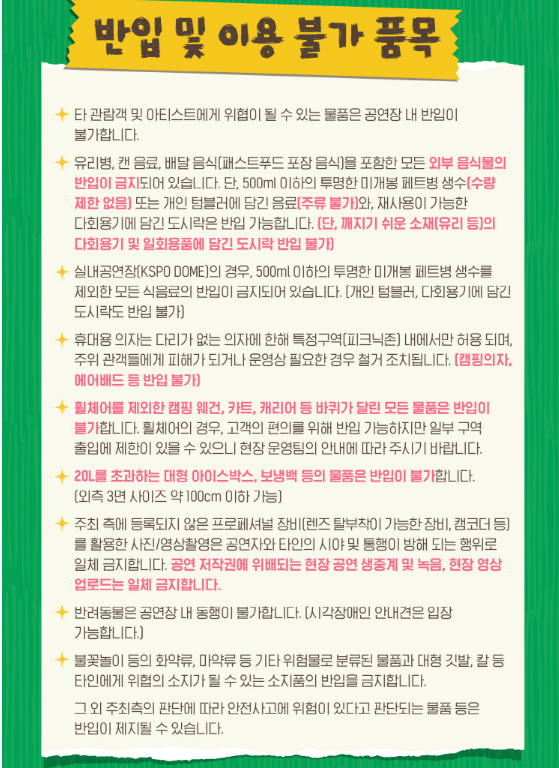 반입 및 이용 불가 품목

타 관람객 및 아티스트에게 위협이 될 수 있는 물품은 공연장 내 반입이 불가합니다.

유리병, 캔 음료, 배달 음식(패스트푸드 포장 음식)을 포함한 모든 외부 음식물의 반입이 금지되어 있습니다. 단, 500ml 이하의 투명한 미개봉 페트병 생수(수량 제한 없음) 또는 개인 텀블러에 담긴 음료(주류 불가)와, 재사용이 가능한 다회용기에 담긴 도시락은 반입 가능합니다. (단, 깨지기 쉬운 소재(유리 등)의 다회용기 및 일회용품에 담긴 도시락 반입 불가)

실내공연장(KSPO DOME)의 경우, 500ml 이하의 투명한 미개봉 페트병 생수를 제외한 모든 식음료의 반입이 금지되어 있습니다. (개인 텀블러, 다회용기에 담긴 도시락도 반입 불가)

휴대용 의자는 다리가 없는 의자에 한해 특정구역(피크닉존) 내에서만 허용 되며, 주위 관객들에게 피해가 되거나 운영상 필요한 경우 철거 조치됩니다. (캠핑의자, 에어배드 등 반입 불가)

휠체어를 제외한 캠핑 웨건, 카트, 캐리어 등 바퀴가 달린 모든 물품은 반입이 불가합니다. 휠체어의 경우, 고객의 편의를 위해 반입 가능하지만 일부 구역 출입에 제한이 있을 수 있으니 현장 운영팀의 안내에 따라 주시기 바랍니다.

20L를 초과하는 대형 아이스박스, 보냉백 등의 물품은 반입이 불가합니다. (외측 3면 사이즈 약 100cm 이하 가능)

주최 측에 등록되지 않은 프로페셔널 장비(렌즈 탈부착이 가능한 장비, 캠코더 등)를 활용한 사진/영상촬영은 공연자와 타인의 시야 및 통행이 방해 되는 행위로 일체 금지합니다. 공연 저작권에 위배되는 현장 공연 생중계 및 녹음, 현장 영상 업로드는 일체 금지합니다.

반려동물은 공연장 내 동행이 불가합니다. (시각장애인 안내견은 입장 가능합니다.)

불꽃놀이 등의 화약류, 마약류 등 기타 위험물로 분류된 물품과 대형 깃발, 칼 등 타인에게 위협의 소지가 될 수 있는 소지품의 반입을 금지합니다.

그 외 주최측의 판단에 따라 안전사고에 위험이 있다고 판단되는 물품 등은 반입이 제지될 수 있습니다.